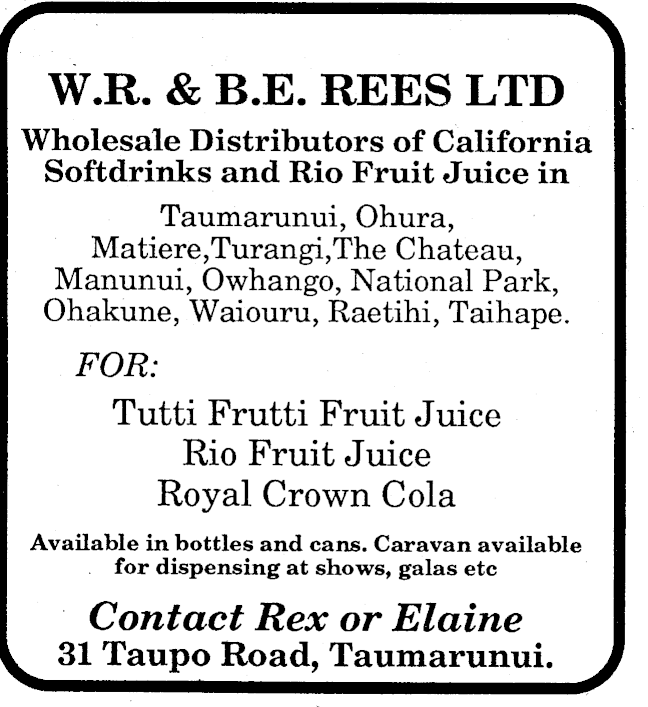 W.R. & B.E. REES LTD

Wholesale Distributors of California Softdrinks and Rio Fruit Juice in

Taumarunui, Ohura, Matiere,Turangi,The Chateau, Manunui, Owhango, National Park, Ohakune, Waiouru, Raetihi, Taihape.

FOR:

Tutti Frutti Fruit Juice
Rio Fruit Juice
Royal Crown Cola

Available in bottles and cans. Caravan available for dispensing at shows, galas etc

Contact Rex or Elaine
31 Taupo Road, Taumarunui.